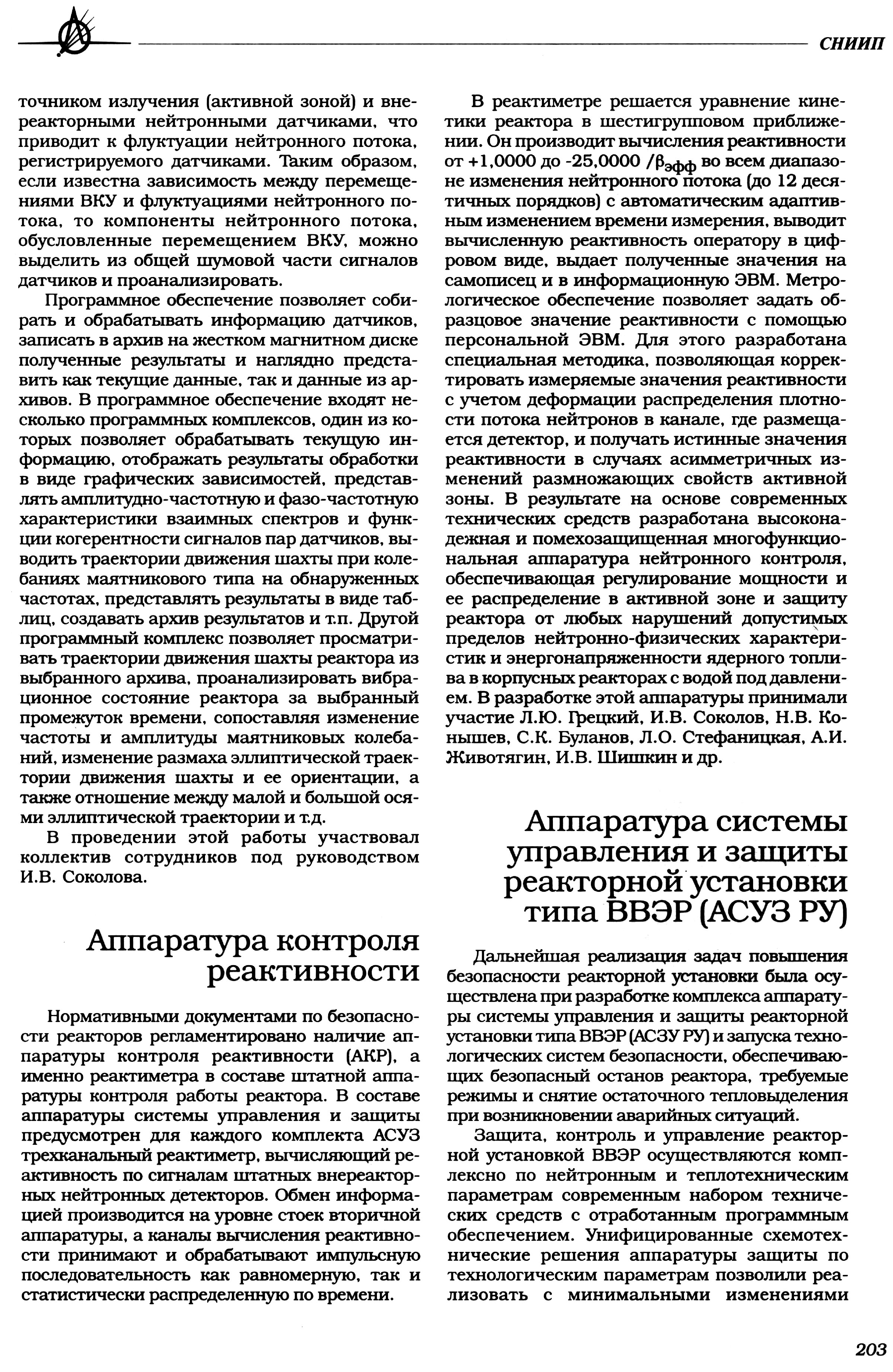 СНИИП

точником излучения (активной зоной) и внереакторными нейтронными датчиками, что приводит к флуктуации нейтронного потока, регистрируемого датчиками. Таким образом, если известна зависимость между перемещениями ВКУ и флуктуациями нейтронного потока, то компоненты нейтронного потока, обусловленные перемещением ВКУ, можно выделить из общей шумовой части сигналов датчиков и проанализировать.

Программное обеспечение позволяет собирать и обрабатывать информацию датчиков, записать в архив на жестком магнитном диске полученные результаты и наглядно представить как текущие данные, так и данные из архивов. В программное обеспечение входят несколько программных комплексов, один из которых позволяет обрабатывать текущую информацию, отображать результаты обработки в виде графических зависимостей, представлять амплитудно-частотную и фазо-частотную характеристики взаимных спектров и функции когерентности сигналов пар датчиков, выводить траектории движения шахты при колебаниях маятникового типа на обнаруженных частотах, представлять результаты в виде таблиц, создавать архив результатов и т.п. Другой программный комплекс позволяет просматривать траектории движения шахты реактора из выбранного архива, проанализировать вибрационное состояние реактора за выбранный промежуток времени, сопоставляя изменение частоты и амплитуды маятниковых колебаний, изменение размаха эллиптической траектории движения шахты и ее ориентации, а также отношение между малой и большой осями эллиптической траектории и т.д.

В проведении этой работы участвовал коллектив сотрудников под руководством И.В. Соколова.

Аппаратура контроля реактивности

Нормативными документами по безопасности реакторов регламентировано наличие аппаратуры контроля реактивности (АКР), а именно реактиметра в составе штатной аппаратуры контроля работы реактора. В составе аппаратуры системы управления и защиты предусмотрен для каждого комплекта АСУЗ трехканальный реактиметр, вычисляющий реактивность по сигналам штатных внереакторных нейтронных детекторов. Обмен информацией производится на уровне стоек вторичной аппаратуры, а каналы вычисления реактивности принимают и обрабатывают импульсную последовательность как равномерную, так и статистически распределенную по времени.

В реактиметре решается уравнение кинетики реактора в шестигрупповом приближении. Он производит вычисления реактивности от +1,0000 до -25,0000 /$\beta_{эфф}$ во всем диапазоне изменения нейтронного потока (до 12 десятичных порядков) с автоматическим адаптивным изменением времени измерения, выводит вычисленную реактивность оператору в цифровом виде, выдает полученные значения на самописец и в информационную ЭВМ. Метрологическое обеспечение позволяет задать образцовое значение реактивности с помощью персональной ЭВМ. Для этого разработана специальная методика, позволяющая корректировать измеряемые значения реактивности с учетом деформации распределения плотности потока нейтронов в канале, где размещается детектор, и получать истинные значения реактивности в случаях асимметричных изменений размножающих свойств активной зоны. В результате на основе современных технических средств разработана высоконадежная и помехозащищенная многофункциональная аппаратура нейтронного контроля, обеспечивающая регулирование мощности и ее распределение в активной зоне и защиту реактора от любых нарушений допустимых пределов нейтронно-физических характеристик и энергонапряженности ядерного топлива в корпусных реакторах с водой под давлением. В разработке этой аппаратуры принимали участие Л.Ю. Грецкий, И.В. Соколов, Н.В. Конышев, С.К. Буланов, Л.О. Стефаницкая, А.И. Животягин, И.В. Шишкин и др.

Аппаратура системы управления и защиты реакторной установки типа ВВЭР (АСУЗ РУ)

Дальнейшая реализация задач повышения безопасности реакторной установки была осуществлена при разработке комплекса аппаратуры системы управления и защиты реакторной установки типа ВВЭР (АСЗУ РУ) и запуска технологических систем безопасности, обеспечивающих безопасный останов реактора, требуемые режимы и снятие остаточного тепловыделения при возникновении аварийных ситуаций.

Защита, контроль и управление реакторной установкой ВВЭР осуществляются комплексно по нейтронным и теплотехническим параметрам современным набором технических средств с отработанным программным обеспечением. Унифицированные схемотехнические решения аппаратуры защиты по технологическим параметрам позволили реализовать с минимальными изменениями

203